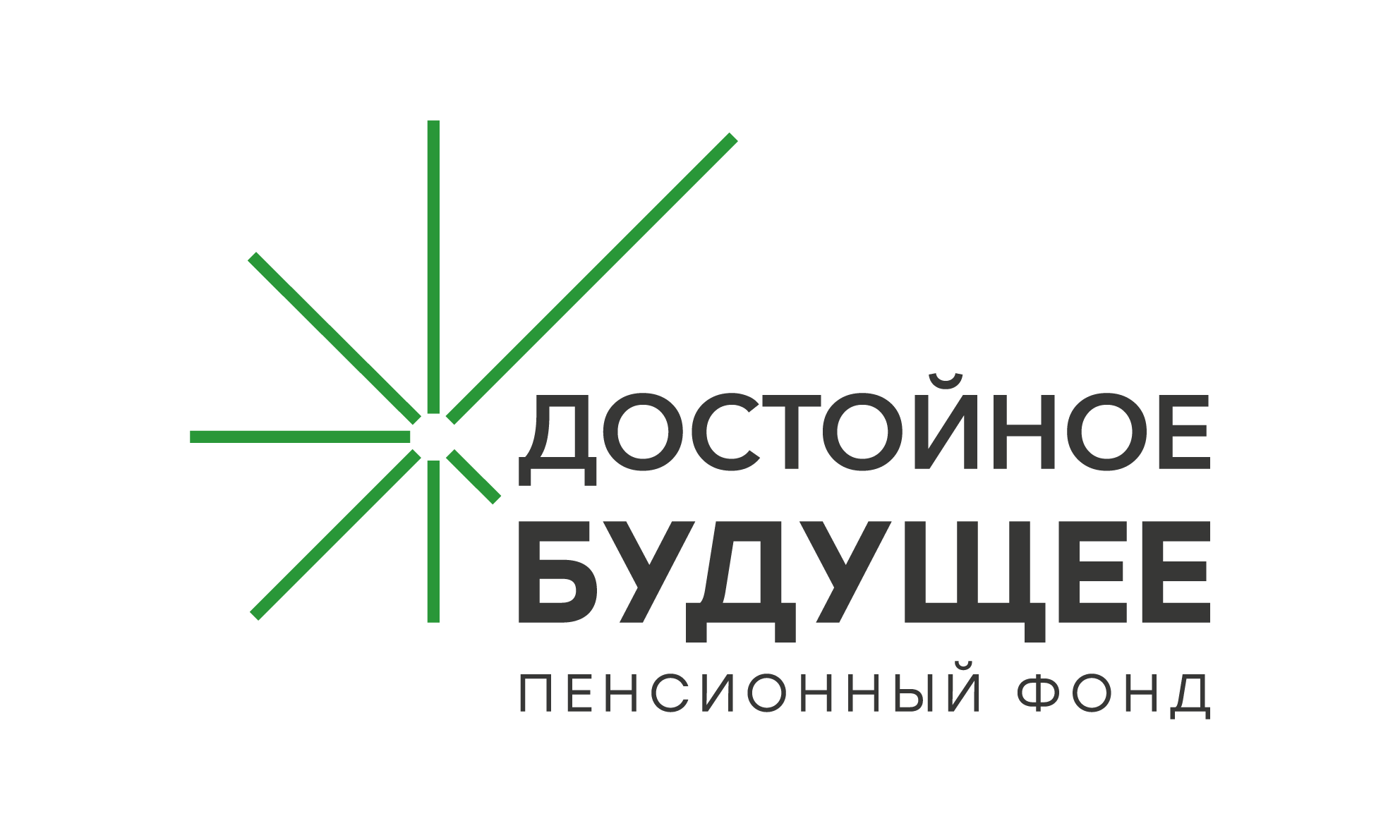 ДОСТОЙНОЕ
БУДУЩЕЕ
ПЕНСИОННЫЙ ФОНД